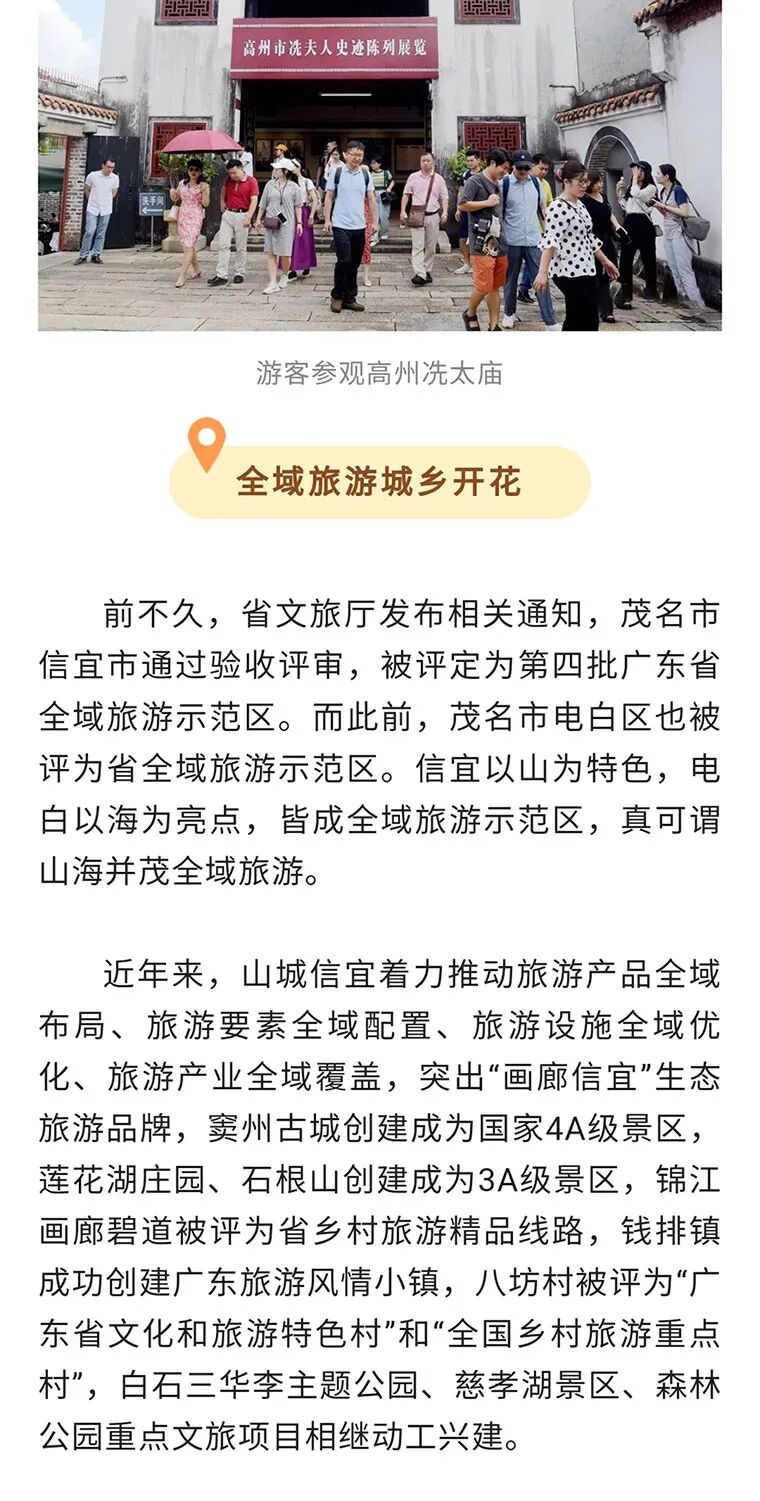 高州市冼夫人史迹陈列展览

洗手间

游客参观高州冼太庙

全域旅游城乡开花

前不久，省文旅厅发布相关通知，茂名市信宜市通过验收评审，被评定为第四批广东省全域旅游示范区。而此前，茂名市电白区也被评为省全域旅游示范区。信宜以山为特色，电白以海为亮点，皆成全域旅游示范区，真可谓山海并茂全域旅游。

近年来，山城信宜着力推动旅游产品全域布局、旅游要素全域配置、旅游设施全域优化、旅游产业全域覆盖，突出“画廊信宜”生态旅游品牌，窦州古城创建成为国家4A级景区，莲花湖庄园、石根山创建成为3A级景区，锦江画廊碧道被评为省乡村旅游精品线路，钱排镇成功创建广东旅游风情小镇，八坊村被评为“广东省文化和旅游特色村”和“全国乡村旅游重点村”，白石三华李主题公园、慈孝湖景区、森林公园重点文旅项目相继动工兴建。